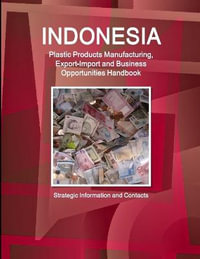 INDONESIA

Plastic Products Manufacturing, Export-Import and Business Opportunities Handbook

Strategic Information and Contacts